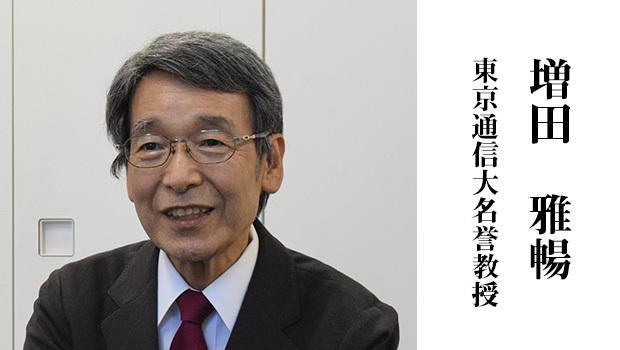 増田　雅暢

東京通信大名誉教授